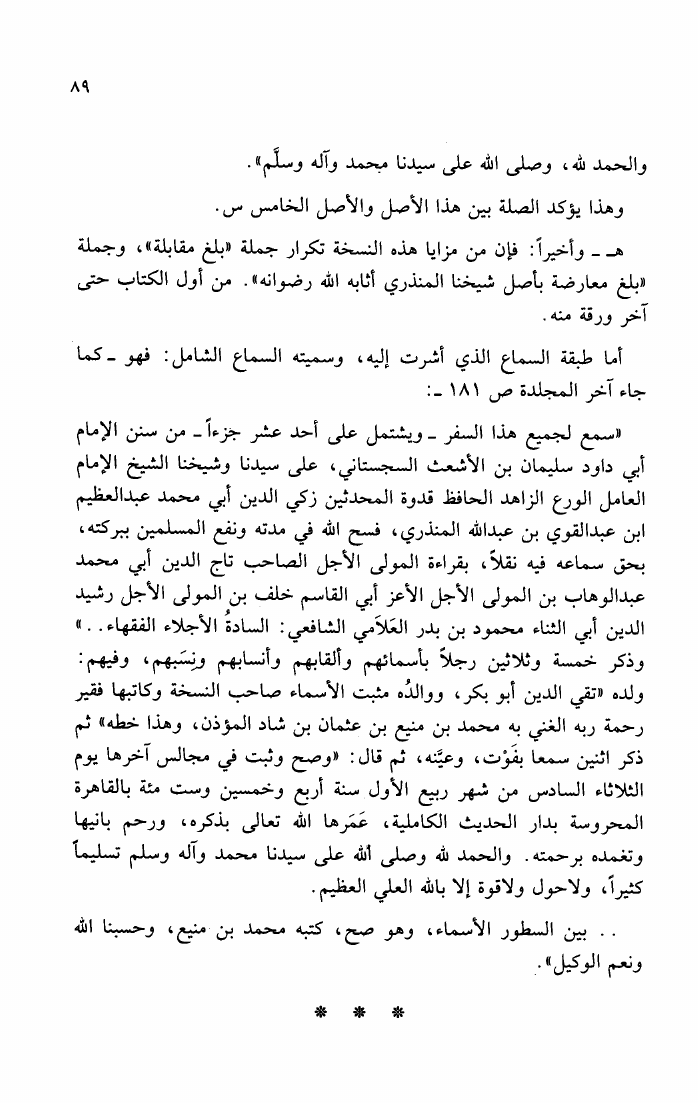 ٨٩

والحمد لله، وصلى الله على سيدنا محمد وآله وسلَّم».

وهذا يؤكد الصلة بين هذا الأصل والأصل الخامس س.

هـ ـ وأخيراً: فإن من مزايا هذه النسخة تكرار جملة «بلغ مقابلة»، وجملة «بلغ معارضة بأصل شيخنا المنذري أثابه الله رضوانه». من أول الكتاب حتى آخر ورقة منه.

أما طبقة السماع الذي أشرت إليه، وسميته السماع الشامل: فهو ـ كما جاء آخر المجلدة ص ١٨١ ـ:

«سمع لجميع هذا السفر ـ ويشتمل على أحد عشر جزءاً ـ من سنن الإمام أبي داود سليمان بن الأشعث السجستاني، على سيدنا وشيخنا الشيخ الإمام العامل الورع الزاهد الحافظ قدوة المحدثين زكي الدين أبي محمد عبدالعظيم ابن عبدالقوي بن عبدالله المنذري، فسح الله في مدته ونفع المسلمين ببركته، بحق سماعه فيه نقلاً، بقراءة المولى الأجل الصاحب تاج الدين أبي محمد عبدالوهاب بن المولى الأجل الأعز أبي القاسم خلف بن المولى الأجل رشيد الدين أبي الثناء محمود بن بدر العَلاَمي الشافعي: السادةُ الأجلاء الفقهاء..» وذكر خمسة وثلاثين رجلاً بأسمائهم وألقابهم وأنسابهم ونِسَبهم، وفيهم: ولده «تقي الدين أبو بكر، ووالدُه مثبت الأسماء صاحب النسخة وكاتبها فقير رحمة ربه الغني به محمد بن منيع بن عثمان بن شاد المؤذن، وهذا خطه» ثم ذكر اثنين سمعا بفَوْت، وعيَّنه، ثم قال: «وصح وثبت في مجالس آخرها يوم الثلاثاء السادس من شهر ربيع الأول سنة أربع وخمسين وست مئة بالقاهرة المحروسة بدار الحديث الكاملية، عَمَرها الله تعالى بذكره، ورحم بانيها وتغمده برحمته. والحمد لله وصلى الله على سيدنا محمد وآله وسلم تسليماً كثيراً، ولاحول ولاقوة إلا بالله العلي العظيم.

.. بين السطور الأسماء، وهو صح، كتبه محمد بن منيع، وحسبنا الله ونعم الوكيل».

* * *